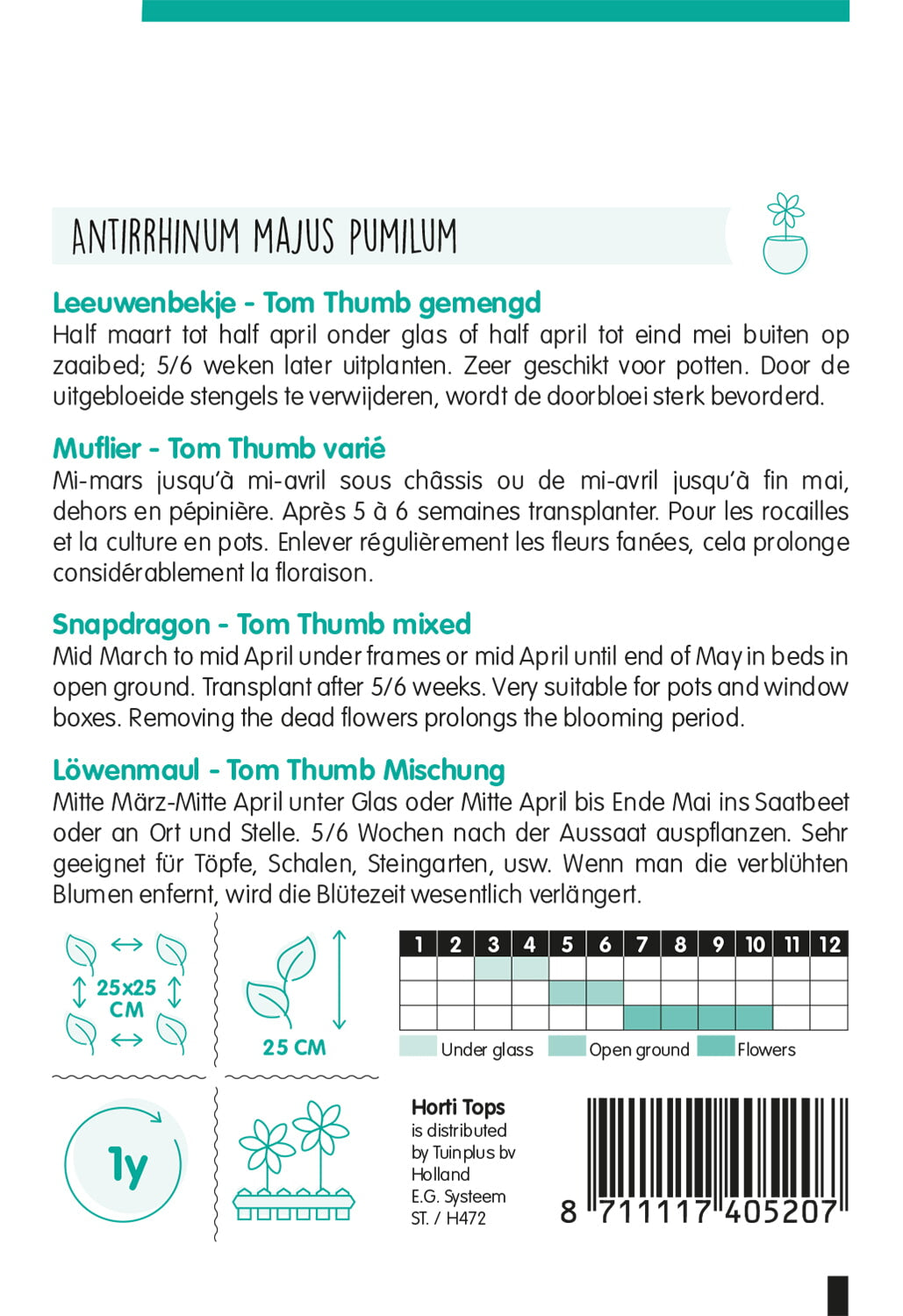 ANTIRRHINUM MAJUS PUMILUM

Leeuwenbekje - Tom Thumb gemengd
Half maart tot half april onder glas of half april tot eind mei buiten op zaaibed; 5/6 weken later uitplanten. Zeer geschikt voor potten. Door de uitgebloeide stengels te verwijderen, wordt de doorbloei sterk bevorderd.

Muflier - Tom Thumb varié
Mi-mars jusqu'à mi-avril sous châssis ou de mi-avril jusqu'à fin mai, dehors en pépinière. Après 5 à 6 semaines transplanter. Pour les rocailles et la culture en pots. Enlever régulièrement les fleurs fanées, cela prolonge considérablement la floraison.

Snapdragon - Tom Thumb mixed
Mid March to mid April under frames or mid April until end of May in beds in open ground. Transplant after 5/6 weeks. Very suitable for pots and window boxes. Removing the dead flowers prolongs the blooming period.

Löwenmaul - Tom Thumb Mischung
Mitte März-Mitte April unter Glas oder Mitte April bis Ende Mai ins Saatbeet oder an Ort und Stelle. 5/6 Wochen nach der Aussaat auspflanzen. Sehr geeignet für Töpfe, Schalen, Steingarten, usw. Wenn man die verblühten Blumen enfernt, wird die Blütezeit wesentlich verlängert.

25x25 CM

25 CM

| 1 | 2 | 3 | 4 | 5 | 6 | 7 | 8 | 9 | 10 | 11 | 12 |
|---|---|---|---|---|---|---|---|---|---|---|---|
| | | | | | | | | | | | |
| | | | | | | | | | | | |
| | | | | | | | | | | | |

Under glass Open ground Flowers

1y

Horti Tops
is distributed by Tuinplus bv Holland
E.G. Systeem
ST. / H472

8 711117 405207